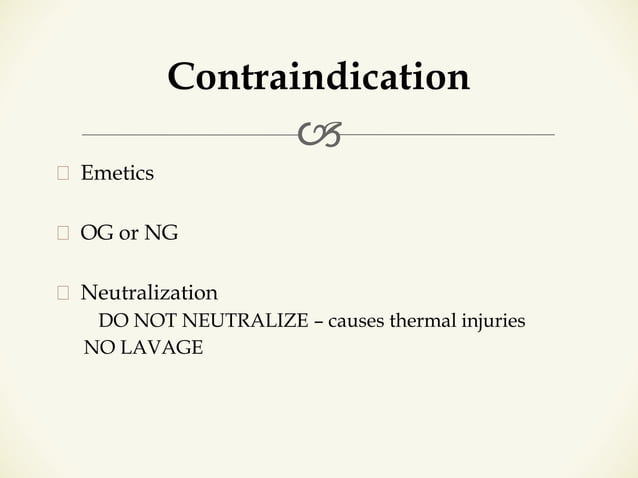 Contraindication

Emetics

OG or NG

Neutralization
DO NOT NEUTRALIZE – causes thermal injuries
NO LAVAGE